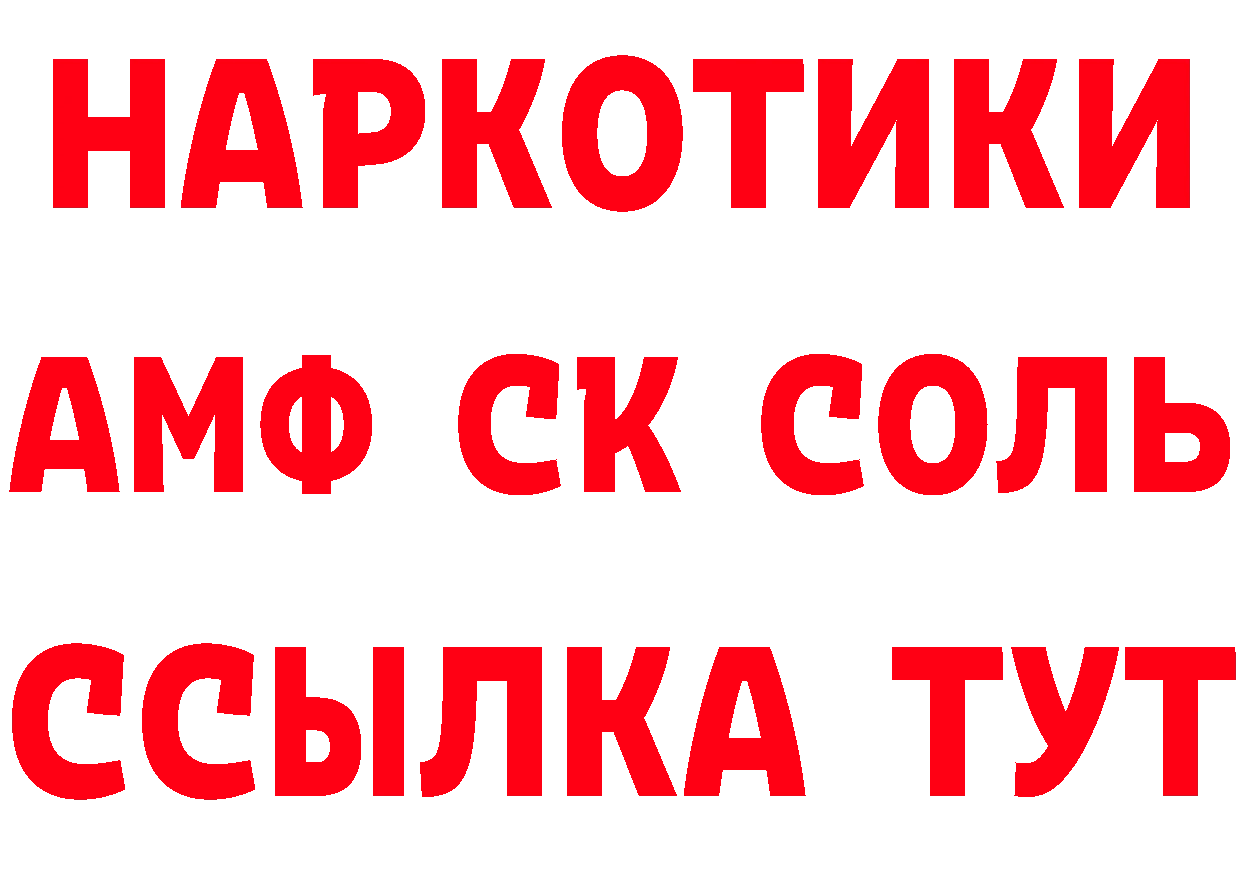 НАРКОТИКИ

АМФ СК СОЛЬ

ССЫЛКА ТУТ